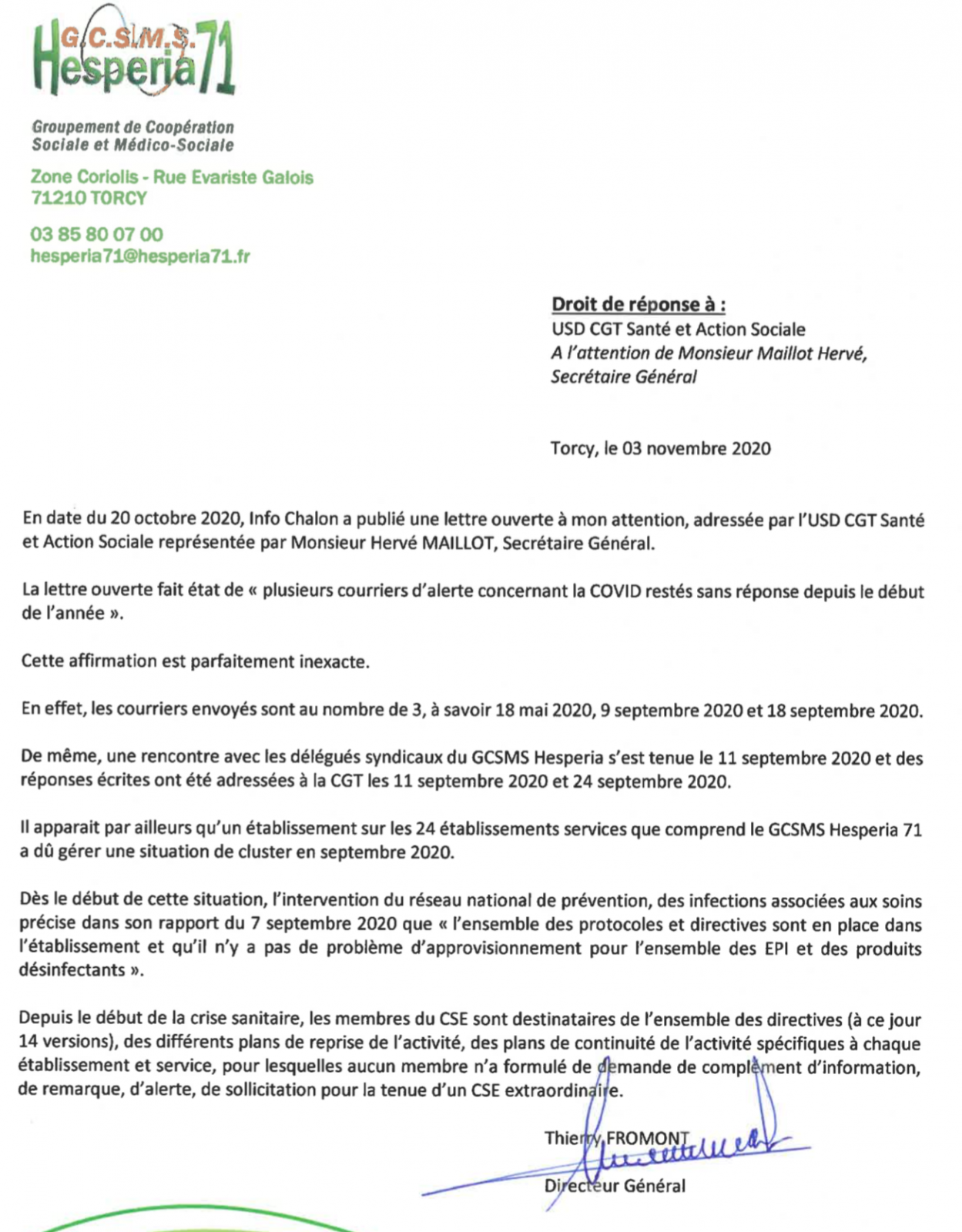 G.C.S.M.S.
Hesperia 71

Groupement de Coopération Sociale et Médico-Sociale

Zone Coriolis - Rue Evariste Galois
71210 TORCY

03 85 80 07 00
hesperia71@hesperia71.fr

Droit de réponse à :
USD CGT Santé et Action Sociale
A l'attention de Monsieur Maillot Hervé,
Secrétaire Général

Torcy, le 03 novembre 2020

En date du 20 octobre 2020, Info Chalon a publié une lettre ouverte à mon attention, adressée par l'USD CGT Santé et Action Sociale représentée par Monsieur Hervé MAILLOT, Secrétaire Général.

La lettre ouverte fait état de « plusieurs courriers d'alerte concernant la COVID restés sans réponse depuis le début de l'année ».

Cette affirmation est parfaitement inexacte.

En effet, les courriers envoyés sont au nombre de 3, à savoir 18 mai 2020, 9 septembre 2020 et 18 septembre 2020.

De même, une rencontre avec les délégués syndicaux du GCSMS Hesperia s'est tenue le 11 septembre 2020 et des réponses écrites ont été adressées à la CGT les 11 septembre 2020 et 24 septembre 2020.

Il apparait par ailleurs qu'un établissement sur les 24 établissements services que comprend le GCSMS Hesperia 71 a dû gérer une situation de cluster en septembre 2020.

Dès le début de cette situation, l'intervention du réseau national de prévention, des infections associées aux soins précise dans son rapport du 7 septembre 2020 que « l'ensemble des protocoles et directives sont en place dans l'établissement et qu'il n'y a pas de problème d'approvisionnement pour l'ensemble des EPI et des produits désinfectants ».

Depuis le début de la crise sanitaire, les membres du CSE sont destinataires de l'ensemble des directives (à ce jour 14 versions), des différents plans de reprise de l'activité, des plans de continuité de l'activité spécifiques à chaque établissement et service, pour lesquelles aucun membre n'a formulé de demande de complément d'information, de remarque, d'alerte, de sollicitation pour la tenue d'un CSE extraordinaire.

Thierry FROMONT
Directeur Général